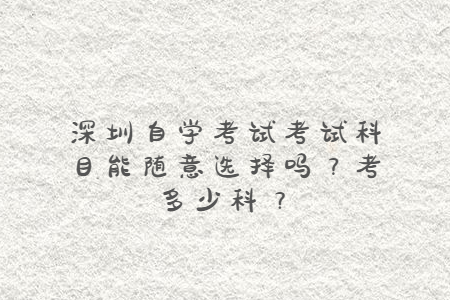 深圳自学考试考试科目能随意选择吗？考多少科？